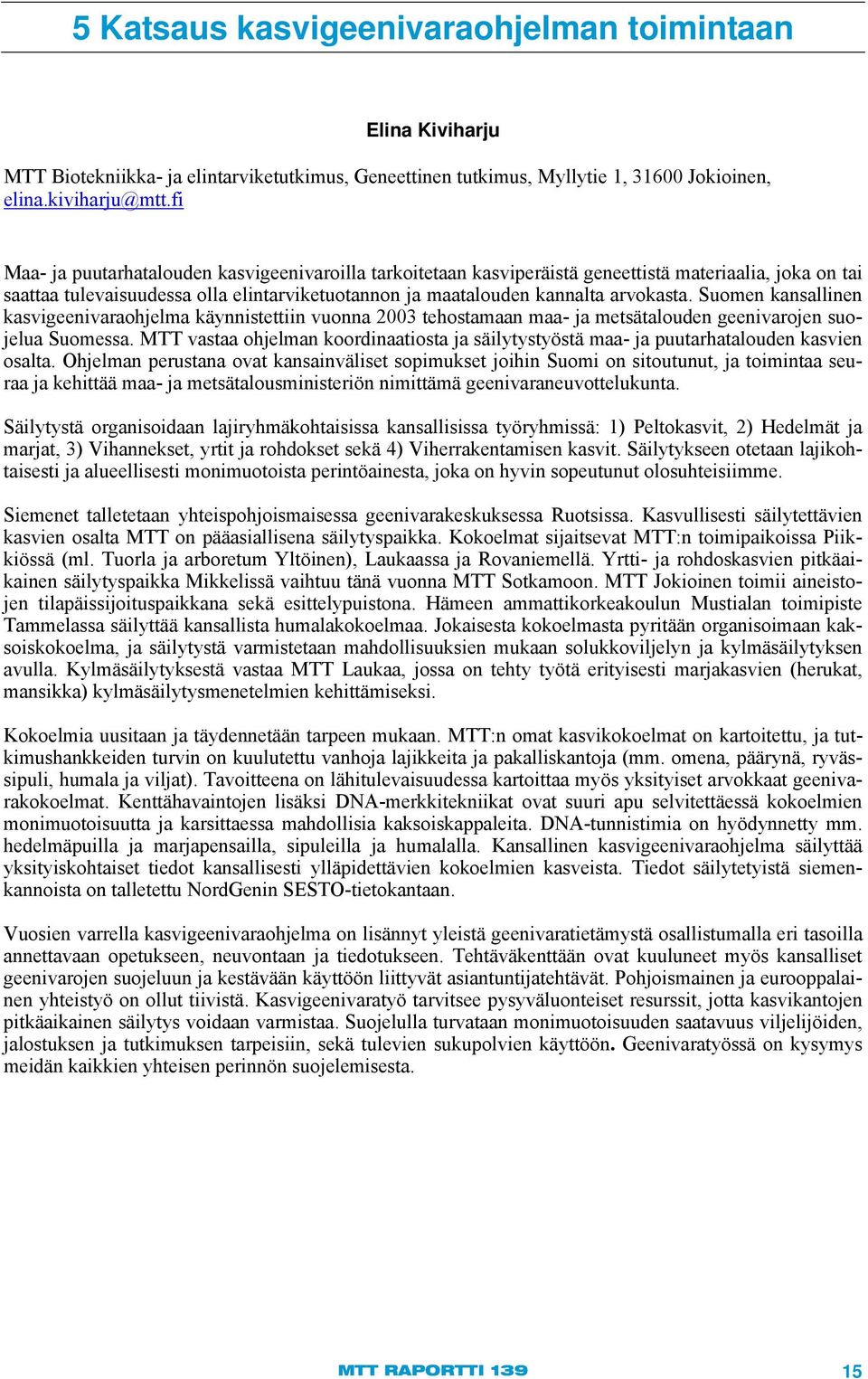 5 Katsaus kasvigeenivaraohjelman toimintaan

Elina Kiviharju

MTT Biotekniikka- ja elintarviketutkimus, Geneettinen tutkimus, Myllytie 1, 31600 Jokioinen, elina.kiviharju@mtt.fi

Maa- ja puutarhatalouden kasvigeenivaroilla tarkoitetaan kasviperäistä geneettistä materiaalia, joka on tai saattaa tulevaisuudessa olla elintarviketuotannon ja maatalouden kannalta arvokasta. Suomen kansallinen kasvigeenivaraohjelma käynnistettiin vuonna 2003 tehostamaan maa- ja metsätalouden geenivarojen suojelua Suomessa. MTT vastaa ohjelman koordinaatiosta ja säilytystyöstä maa- ja puutarhatalouden kasvien osalta. Ohjelman perustana ovat kansainväliset sopimukset joihin Suomi on sitoutunut, ja toimintaa seuraa ja kehittää maa- ja metsätalousministeriön nimittämä geenivaraneuvottelukunta.

Säilytystä organisoidaan lajiryhmäkohtaisissa kansallisissa työryhmissä: 1) Peltokasvit, 2) Hedelmät ja marjat, 3) Vihannekset, yrtit ja rohdokset sekä 4) Viherrakentamisen kasvit. Säilytykseen otetaan lajikohtaisesti ja alueellisesti monimuotoista perintöainesta, joka on hyvin sopeutunut olosuhteisiimme.

Siemenet talletetaan yhteispohjoismaisessa geenivarakeskuksessa Ruotsissa. Kasvullisesti säilytettävien kasvien osalta MTT on pääasiallisena säilytyspaikka. Kokoelmat sijaitsevat MTT:n toimipaikoissa Piikkiössä (ml. Tuorla ja arboretum Yltöinen), Laukaassa ja Rovaniemellä. Yrtti- ja rohdoskasvien pitkäaikainen säilytyspaikka Mikkelissä vaihtuu tänä vuonna MTT Sotkamoon. MTT Jokioinen toimii aineistojen tilapäissijoituspaikkana sekä esittelypuistona. Hämeen ammattikorkeakoulun Mustialan toimipiste Tammelassa säilyttää kansallista humalakokoelmaa. Jokaisesta kokoelmasta pyritään organisoimaan kaksoiskokoelma, ja säilytystä varmistetaan mahdollisuuksien mukaan solukkoviljelyn ja kylmäsäilytyksen avulla. Kylmäsäilytyksestä vastaa MTT Laukaa, jossa on tehty työtä erityisesti marjakasvien (herukat, mansikka) kylmäsäilytysmenetelmien kehittämiseksi.

Kokoelmia uusitaan ja täydennetään tarpeen mukaan. MTT:n omat kasvikokoelmat on kartoitettu, ja tutkimushankkeiden turvin on kuulutettu vanhoja lajikkeita ja pakalliskantoja (mm. omena, päärynä, ryvässipuli, humala ja viljat). Tavoitteena on lähitulevaisuudessa kartoittaa myös yksityiset arvokkaat geenivarakokoelmat. Kenttähavaintojen lisäksi DNA-merkkitekniikat ovat suuri apu selvitettäessä kokoelmien monimuotoisuutta ja karsittaessa mahdollisia kaksoiskappaleita. DNA-tunnistimia on hyödynnetty mm. hedelmäpuilla ja marjapensailla, sipuleilla ja humalalla. Kansallinen kasvigeenivaraohjelma säilyttää yksityiskohtaiset tiedot kansallisesti ylläpidettävien kokoelmien kasveista. Tiedot säilytetyistä siemenkannoista on talletettu NordGenin SESTO-tietokantaan.

Vuosien varrella kasvigeenivaraohjelma on lisännyt yleistä geenivaratietämystä osallistumalla eri tasoilla annettavaan opetukseen, neuvontaan ja tiedotukseen. Tehtäväkenttään ovat kuuluneet myös kansalliset geenivarojen suojeluun ja kestävään käyttöön liittyvät asiantuntijatehtävät. Pohjoismainen ja eurooppalainen yhteistyö on ollut tiivistä. Kasvigeenivaratyö tarvitsee pysyväluonteiset resurssit, jotta kasvikantojen pitkäaikainen säilytys voidaan varmistaa. Suojelulla turvataan monimuotoisuuden saatavuus viljelijöiden, jalostuksen ja tutkimuksen tarpeisiin, sekä tulevien sukupolvien käyttöön. Geenivaratyössä on kysymys meidän kaikkien yhteisen perinnön suojelemisesta.

MTT RAPORTTI 139

15